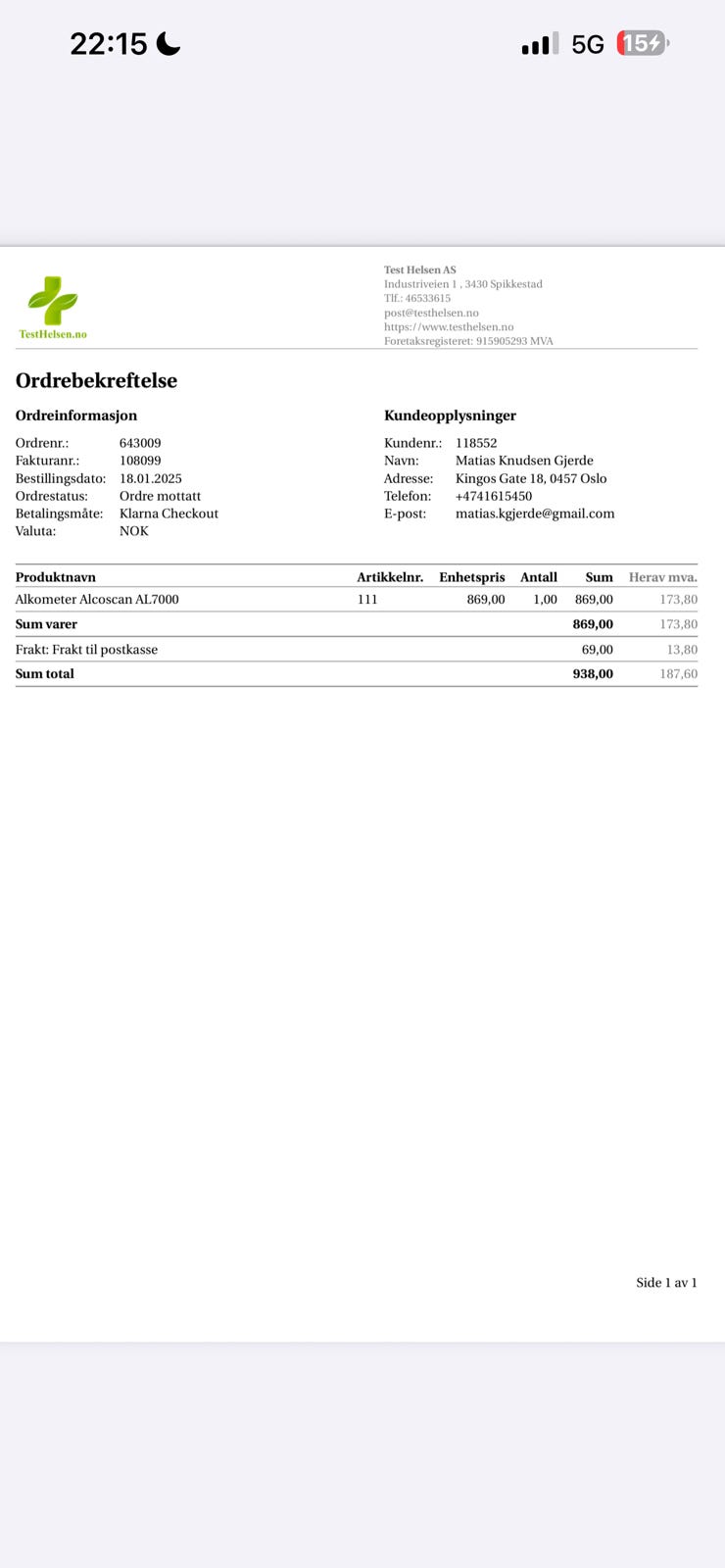 22:15 5G 15

TestHelsen.no

Test Helsen AS
Industriveien 1 , 3430 Spikkestad
Tlf.: 46533615
post@testhelsen.no
https://www.testhelsen.no
Foretaksregisteret: 915905293 MVA

Ordrebekreftelse

Ordreinformasjon

Ordrenr.: 643009
Fakturanr.: 108099
Bestillingsdato: 18.01.2025
Ordrestatus: Ordre mottatt
Betalingsmåte: Klarna Checkout
Valuta: NOK

Kundeopplysninger

Kundenr.: 118552
Navn: Matias Knudsen Gjerde
Adresse: Kingos Gate 18, 0457 Oslo
Telefon: +4741615450
E-post: matias.kgjerde@gmail.com

| Produktnavn | Artikkelnr. | Enhetspris | Antall | Sum | Herav mva. |
|---|---|---|---|---|---|
| Alkometer Alcoscan AL7000 | 111 | 869,00 | 1,00 | 869,00 | 173,80 |
| Sum varer | | | | 869,00 | 173,80 |
| Frakt: Frakt til postkasse | | | | 69,00 | 13,80 |
| Sum total | | | | 938,00 | 187,60 |

Side 1 av 1